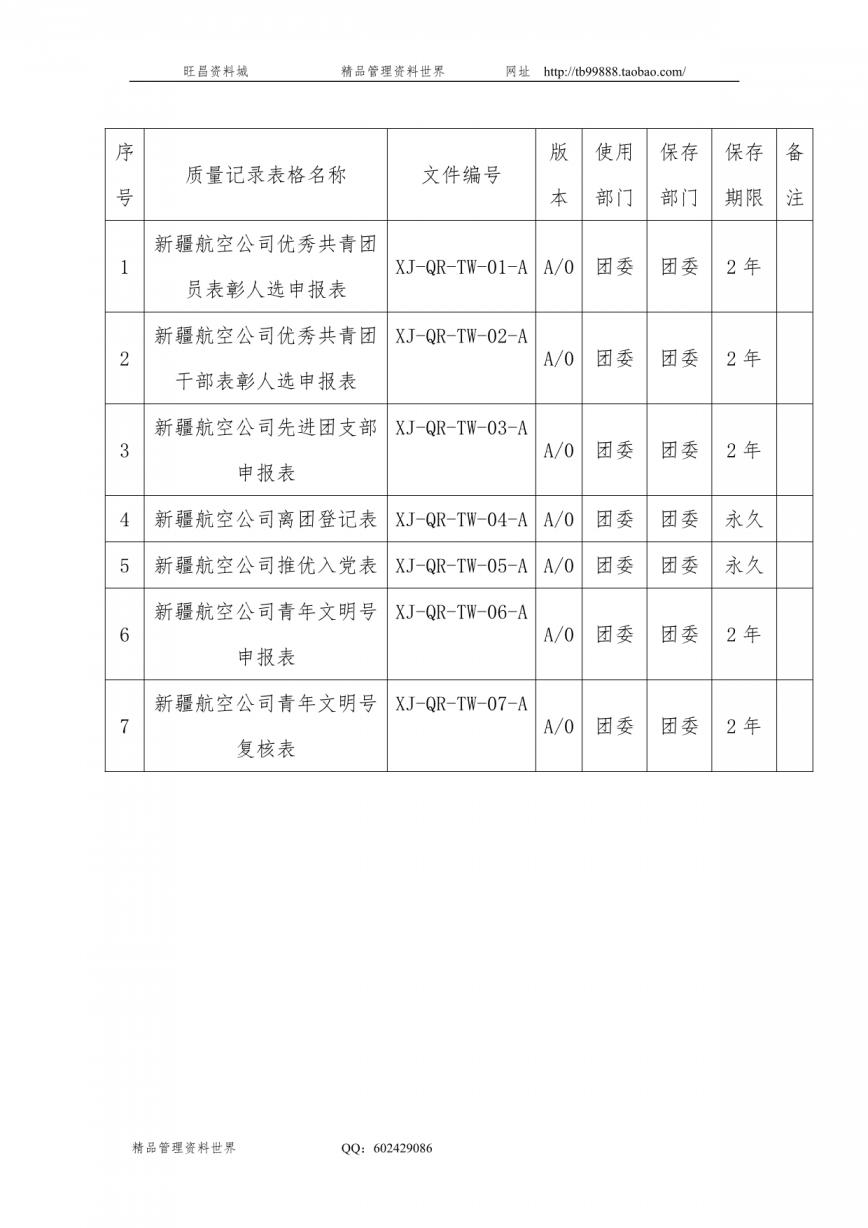 旺昌资料城　　精品管理资料世界　　网址　http://tb99888.taobao.com/

| 序号 | 质量记录表格名称 | 文件编号 | 版本 | 使用部门 | 保存部门 | 保存期限 | 备注 |
|---|---|---|---|---|---|---|---|
| 1 | 新疆航空公司优秀共青团员表彰人选申报表 | XJ-QR-TW-01-A | A/0 | 团委 | 团委 | 2年 | |
| 2 | 新疆航空公司优秀共青团干部表彰人选申报表 | XJ-QR-TW-02-A | A/0 | 团委 | 团委 | 2年 | |
| 3 | 新疆航空公司先进团支部申报表 | XJ-QR-TW-03-A | A/0 | 团委 | 团委 | 2年 | |
| 4 | 新疆航空公司离团登记表 | XJ-QR-TW-04-A | A/0 | 团委 | 团委 | 永久 | |
| 5 | 新疆航空公司推优入党表 | XJ-QR-TW-05-A | A/0 | 团委 | 团委 | 永久 | |
| 6 | 新疆航空公司青年文明号申报表 | XJ-QR-TW-06-A | A/0 | 团委 | 团委 | 2年 | |
| 7 | 新疆航空公司青年文明号复核表 | XJ-QR-TW-07-A | A/0 | 团委 | 团委 | 2年 | |

精品管理资料世界　　QQ：602429086